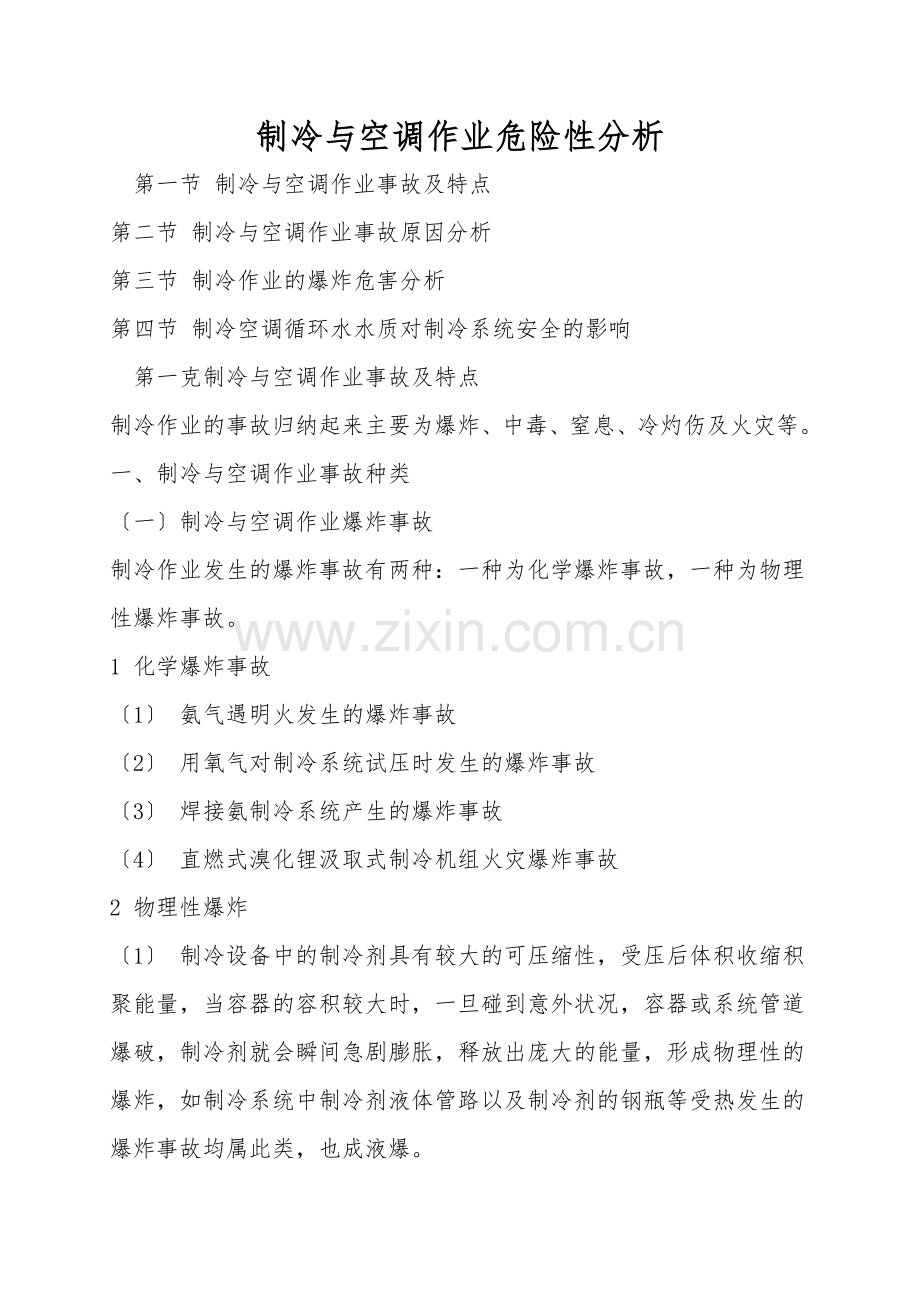 制冷与空调作业危险性分析

第一节 制冷与空调作业事故及特点

第二节 制冷与空调作业事故原因分析

第三节 制冷作业的爆炸危害分析

第四节 制冷空调循环水水质对制冷系统安全的影响

第一克制冷与空调作业事故及特点

制冷作业的事故归纳起来主要为爆炸、中毒、窒息、冷灼伤及火灾等。

一、制冷与空调作业事故种类

〔一〕制冷与空调作业爆炸事故

制冷作业发生的爆炸事故有两种：一种为化学爆炸事故，一种为物理性爆炸事故。

www.zixin.com.cn

1 化学爆炸事故

〔1〕 氨气遇明火发生的爆炸事故

〔2〕 用氧气对制冷系统试压时发生的爆炸事故

〔3〕 焊接氨制冷系统产生的爆炸事故

〔4〕 直燃式溴化锂汲取式制冷机组火灾爆炸事故

2 物理性爆炸

〔1〕 制冷设备中的制冷剂具有较大的可压缩性，受压后体积收缩积聚能量，当容器的容积较大时，一旦碰到意外状况，容器或系统管道爆破，制冷剂就会瞬间急剧膨胀，释放出庞大的能量，形成物理性的爆炸，如制冷系统中制冷剂液体管路以及制冷剂的钢瓶等受热发生的爆炸事故均属此类，也成液爆。